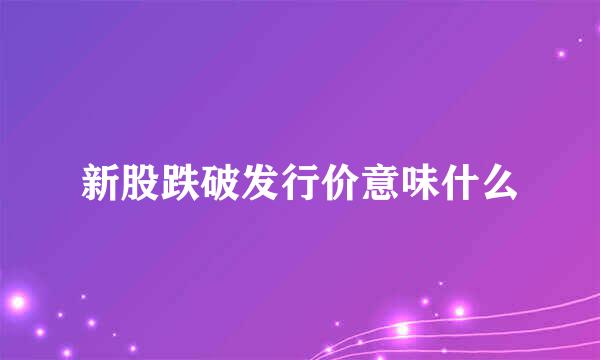 新股跌破发行价意味什么